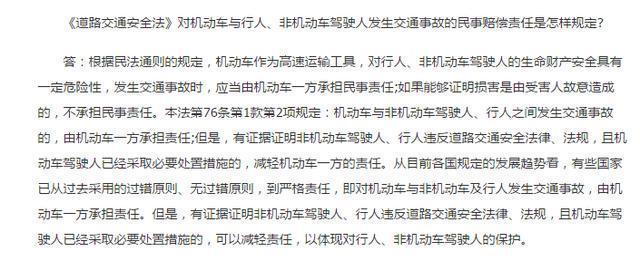 《道路交通安全法》对机动车与行人、非机动车驾驶人发生交通事故的民事赔偿责任是怎样规定?

答：根据民法通则的规定，机动车作为高速运输工具，对行人、非机动车驾驶人的生命财产安全具有一定危险性，发生交通事故时，应当由机动车一方承担民事责任;如果能够证明损害是由受害人故意造成的，不承担民事责任。本法第76条第1款第2项规定：机动车与非机动车驾驶人、行人之间发生交通事故的，由机动车一方承担责任;但是，有证据证明非机动车驾驶人、行人违反道路交通安全法律、法规，且机动车驾驶人已经采取必要处置措施的，减轻机动车一方的责任。从目前各国规定的发展趋势看，有些国家已从过去采用的过错原则、无过错原则，到严格责任，即对机动车与非机动车及行人发生交通事故，由机动车一方承担责任。但是，有证据证明非机动车驾驶人、行人违反道路交通安全法律、法规，且机动车驾驶人已经采取必要处置措施的，可以减轻责任，以体现对行人、非机动车驾驶人的保护。